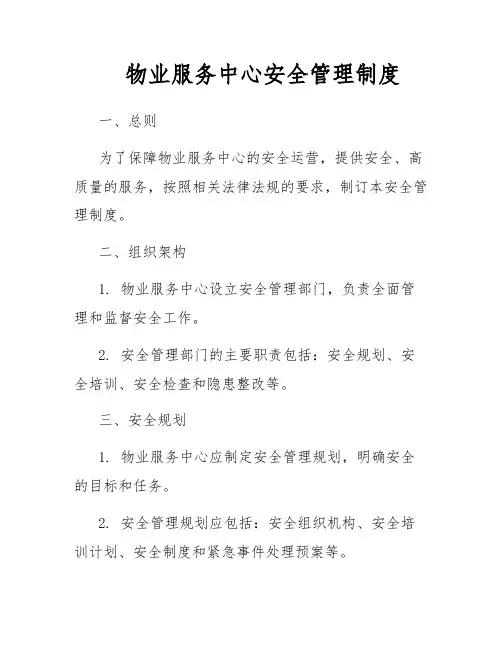 物业服务中心安全管理制度

一、总则

为了保障物业服务中心的安全运营，提供安全、高质量的服务，按照相关法律法规的要求，制订本安全管理制度。

二、组织架构

1. 物业服务中心设立安全管理部门，负责全面管理和监督安全工作。

2. 安全管理部门的主要职责包括：安全规划、安全培训、安全检查和隐患整改等。

三、安全规划

1. 物业服务中心应制定安全管理规划，明确安全的目标和任务。

2. 安全管理规划应包括：安全组织机构、安全培训计划、安全制度和紧急事件处理预案等。